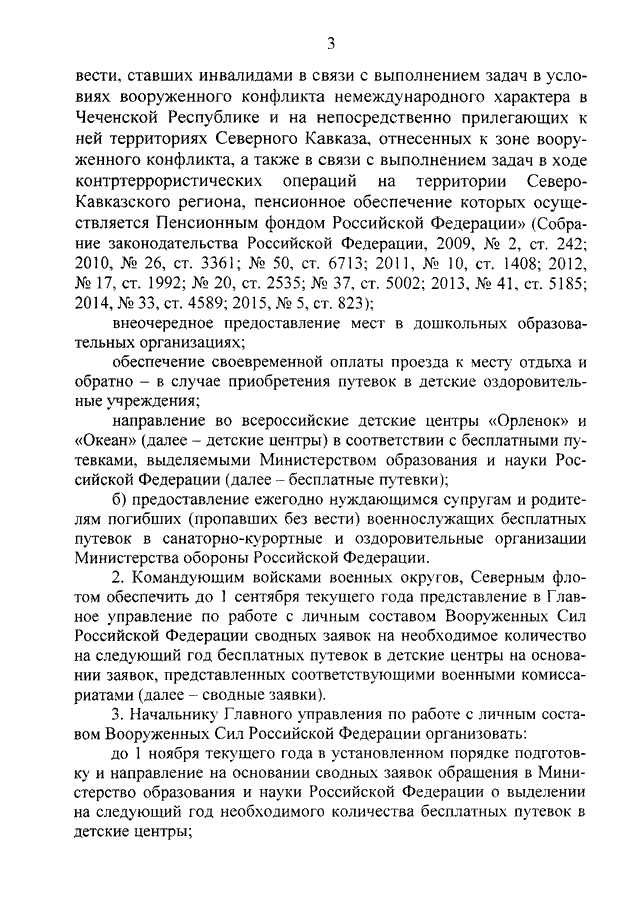 3

вести, ставших инвалидами в связи с выполнением задач в условиях вооруженного конфликта немеждународного характера в Чеченской Республике и на непосредственно прилегающих к ней территориях Северного Кавказа, отнесенных к зоне вооруженного конфликта, а также в связи с выполнением задач в ходе контртеррористических операций на территории Северо-Кавказского региона, пенсионное обеспечение которых осуществляется Пенсионным фондом Российской Федерации» (Собрание законодательства Российской Федерации, 2009, № 2, ст. 242; 2010, № 26, ст. 3361; № 50, ст. 6713; 2011, № 10, ст. 1408; 2012, № 17, ст. 1992; № 20, ст. 2535; № 37, ст. 5002; 2013, № 41, ст. 5185; 2014, № 33, ст. 4589; 2015, № 5, ст. 823);

внеочередное предоставление мест в дошкольных образовательных организациях;

обеспечение своевременной оплаты проезда к месту отдыха и обратно – в случае приобретения путевок в детские оздоровительные учреждения;

направление во всероссийские детские центры «Орленок» и «Океан» (далее – детские центры) в соответствии с бесплатными путевками, выделяемыми Министерством образования и науки Российской Федерации (далее – бесплатные путевки);

б) предоставление ежегодно нуждающимся супругам и родителям погибших (пропавших без вести) военнослужащих бесплатных путевок в санаторно-курортные и оздоровительные организации Министерства обороны Российской Федерации.

2. Командующим войсками военных округов, Северным флотом обеспечить до 1 сентября текущего года представление в Главное управление по работе с личным составом Вооруженных Сил Российской Федерации сводных заявок на необходимое количество на следующий год бесплатных путевок в детские центры на основании заявок, представленных соответствующими военными комиссариатами (далее – сводные заявки).

3. Начальнику Главного управления по работе с личным составом Вооруженных Сил Российской Федерации организовать:

до 1 ноября текущего года в установленном порядке подготовку и направление на основании сводных заявок обращения в Министерство образования и науки Российской Федерации о выделении на следующий год необходимого количества бесплатных путевок в детские центры;